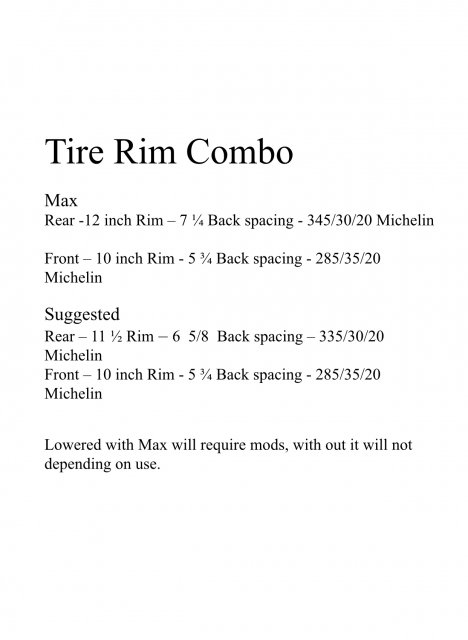 Tire Rim Combo

Max
Rear -12 inch Rim – 7 ¼ Back spacing - 345/30/20 Michelin

Front – 10 inch Rim - 5 ¾ Back spacing - 285/35/20 Michelin

Suggested
Rear – 11 ½ Rim – 6 5/8 Back spacing – 335/30/20 Michelin
Front – 10 inch Rim - 5 ¾ Back spacing - 285/35/20 Michelin

Lowered with Max will require mods, with out it will not depending on use.